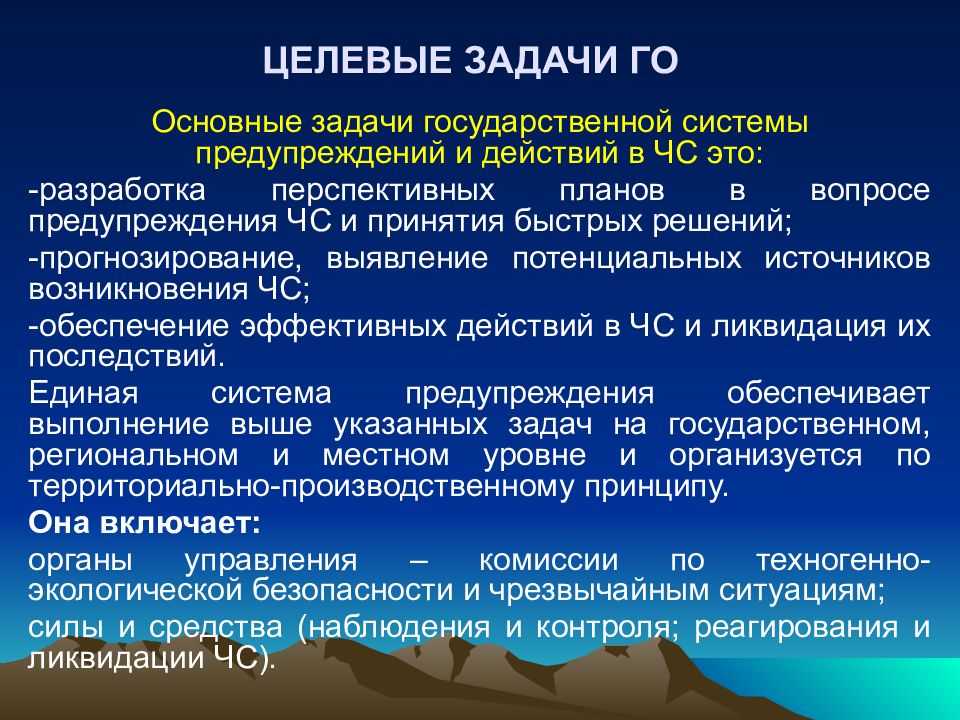 ЦЕЛЕВЫЕ ЗАДАЧИ ГО

Основные задачи государственной системы предупреждений и действий в ЧС это:

-разработка перспективных планов в вопросе предупреждения ЧС и принятия быстрых решений;

-прогнозирование, выявление потенциальных источников возникновения ЧС;

-обеспечение эффективных действий в ЧС и ликвидация их последствий.

Единая система предупреждения обеспечивает выполнение выше указанных задач на государственном, региональном и местном уровне и организуется по территориально-производственному принципу.

Она включает:

органы управления – комиссии по техногенно-экологической безопасности и чрезвычайным ситуациям;

силы и средства (наблюдения и контроля; реагирования и ликвидации ЧС).